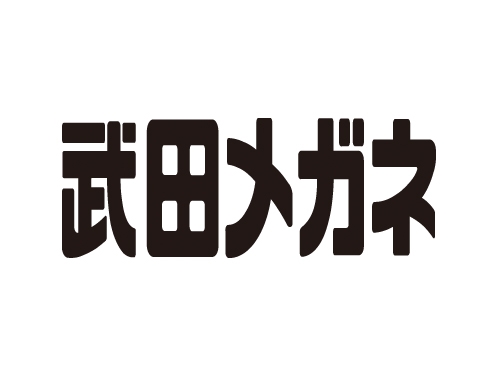 武田メガネ